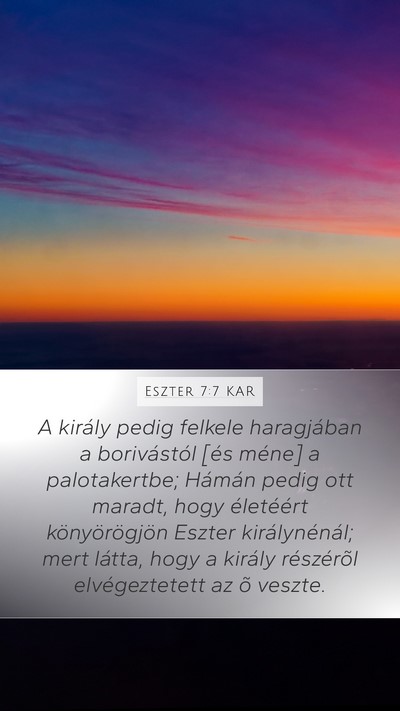 Eszter 7:7 KAR

A király pedig felkele haragjában a borivástól [és méne] a palotakertbe; Hámán pedig ott maradt, hogy életéért könyörögjön Eszter királynénál; mert látta, hogy a király részérõl elvégeztetett az õ veszte.